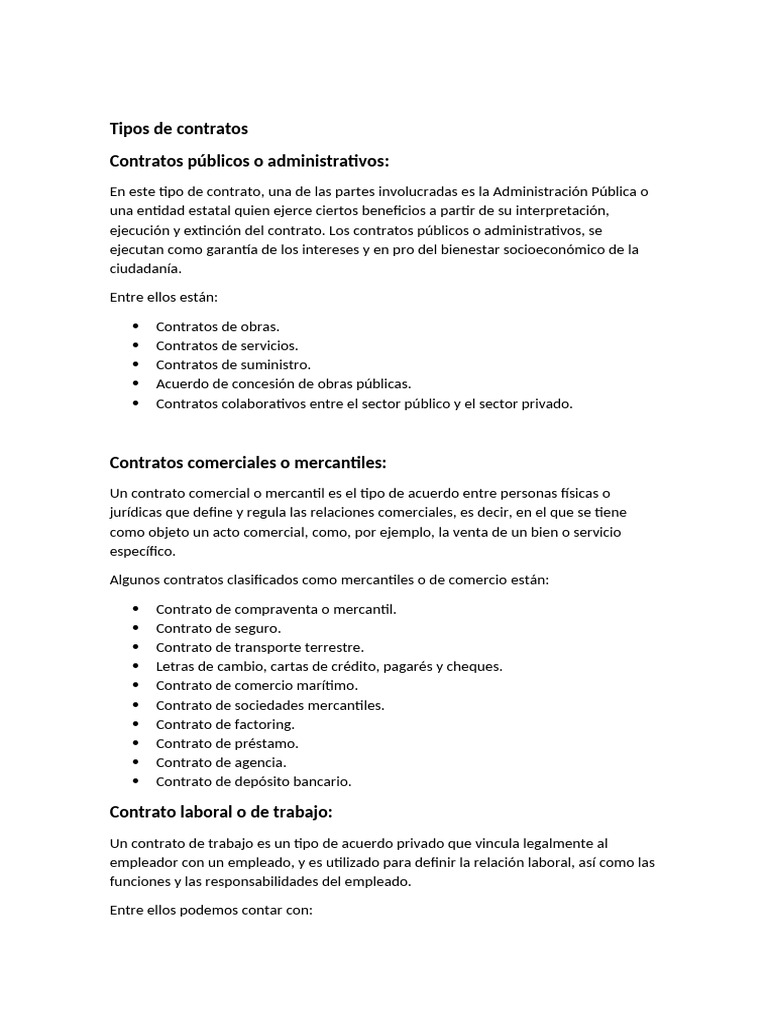 Tipos de contratos

Contratos públicos o administrativos:

En este tipo de contrato, una de las partes involucradas es la Administración Pública o una entidad estatal quien ejerce ciertos beneficios a partir de su interpretación, ejecución y extinción del contrato. Los contratos públicos o administrativos, se ejecutan como garantía de los intereses y en pro del bienestar socioeconómico de la ciudadanía.

Entre ellos están:

• Contratos de obras.
• Contratos de servicios.
• Contratos de suministro.
• Acuerdo de concesión de obras públicas.
• Contratos colaborativos entre el sector público y el sector privado.

Contratos comerciales o mercantiles:

Un contrato comercial o mercantil es el tipo de acuerdo entre personas físicas o jurídicas que define y regula las relaciones comerciales, es decir, en el que se tiene como objeto un acto comercial, como, por ejemplo, la venta de un bien o servicio específico.

Algunos contratos clasificados como mercantiles o de comercio están:

• Contrato de compraventa o mercantil.
• Contrato de seguro.
• Contrato de transporte terrestre.
• Letras de cambio, cartas de crédito, pagarés y cheques.
• Contrato de comercio marítimo.
• Contrato de sociedades mercantiles.
• Contrato de factoring.
• Contrato de préstamo.
• Contrato de agencia.
• Contrato de depósito bancario.

Contrato laboral o de trabajo:

Un contrato de trabajo es un tipo de acuerdo privado que vincula legalmente al empleador con un empleado, y es utilizado para definir la relación laboral, así como las funciones y las responsabilidades del empleado.

Entre ellos podemos contar con: